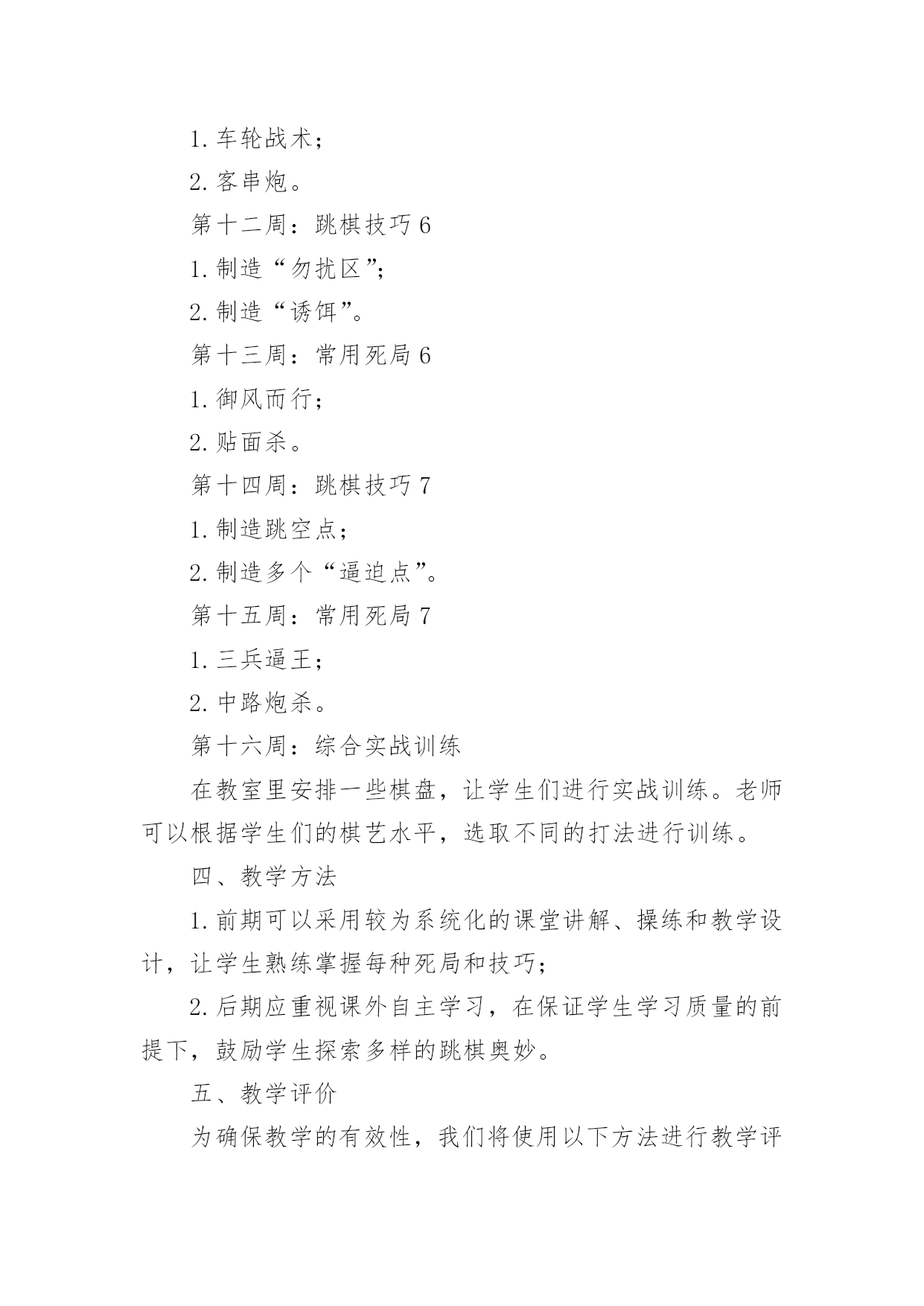 1. 车轮战术；

2. 客串炮。

第十二周：跳棋技巧 6

1. 制造“勿扰区”；

2. 制造“诱饵”。

第十三周：常用死局 6

1. 御风而行；

2. 贴面杀。

第十四周：跳棋技巧 7

1. 制造跳空点；

2. 制造多个“逼迫点”。

第十五周：常用死局 7

1. 三兵逼王；

2. 中路炮杀。

第十六周：综合实战训练

在教室里安排一些棋盘，让学生们进行实战训练。老师可以根据学生们的棋艺水平，选取不同的打法进行训练。

四、教学方法

1. 前期可以采用较为系统化的课堂讲解、操练和教学设计，让学生熟练掌握每种死局和技巧；

2. 后期应重视课外自主学习，在保证学生学习质量的前提下，鼓励学生探索多样的跳棋奥妙。

五、教学评价

为确保教学的有效性，我们将使用以下方法进行教学评